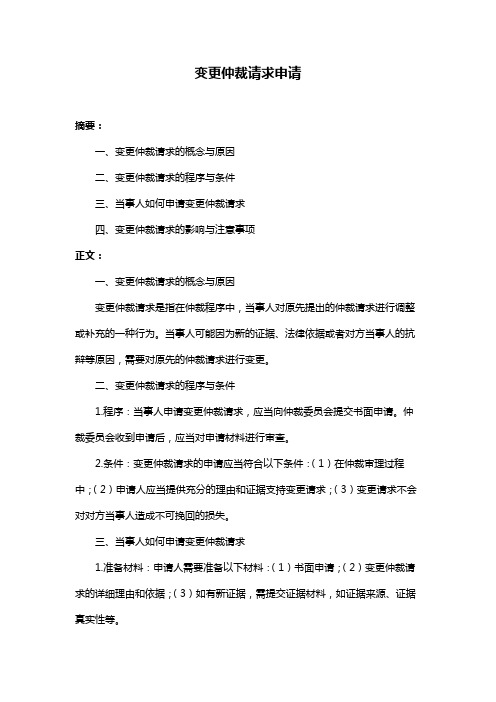 变更仲裁请求申请

摘要：

一、变更仲裁请求的概念与原因

二、变更仲裁请求的程序与条件

三、当事人如何申请变更仲裁请求

四、变更仲裁请求的影响与注意事项

正文：

一、变更仲裁请求的概念与原因

变更仲裁请求是指在仲裁程序中，当事人对原先提出的仲裁请求进行调整或补充的一种行为。当事人可能因为新的证据、法律依据或者对方当事人的抗辩等原因，需要对原先的仲裁请求进行变更。

二、变更仲裁请求的程序与条件

1.程序：当事人申请变更仲裁请求，应当向仲裁委员会提交书面申请。仲裁委员会收到申请后，应当对申请材料进行审查。

2.条件：变更仲裁请求的申请应当符合以下条件：（1）在仲裁审理过程中；（2）申请人应当提供充分的理由和证据支持变更请求；（3）变更请求不会对对方当事人造成不可挽回的损失。

三、当事人如何申请变更仲裁请求

1.准备材料：申请人需要准备以下材料：（1）书面申请；（2）变更仲裁请求的详细理由和依据；（3）如有新证据，需提交证据材料，如证据来源、证据真实性等。